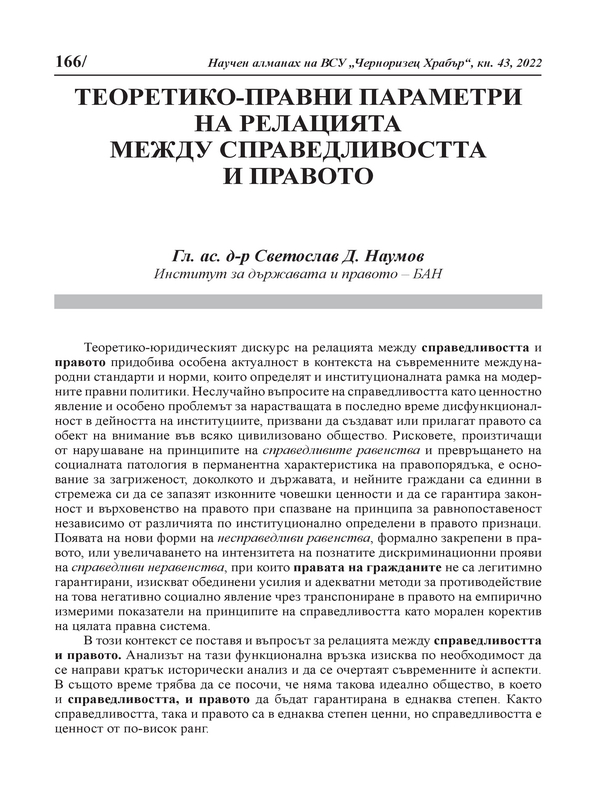 166/ Научен алманах на ВСУ „Черноризец Храбър“, кн. 43, 2022

ТЕОРЕТИКО-ПРАВНИ ПАРАМЕТРИ НА РЕЛАЦИЯТА МЕЖДУ СПРАВЕДЛИВОСТТА И ПРАВОТО

Гл. ас. д-р Светослав Д. Наумов
Институт за държавата и правото – БАН

Теоретико-юридическият дискурс на релацията между справедливостта и правото придобива особена актуалност в контекста на съвременните международни стандарти и норми, които определят и институционалната рамка на модерните правни политики. Неслучайно въпросите на справедливостта като ценностно явление и особено проблемът за нарастващата в последно време дисфункционалност в дейността на институциите, призвани да създават или прилагат правото са обект на внимание във всяко цивилизовано общество. Рисковете, произтичащи от нарушаване на принципите на справедливите равенства и превръщането на социалната патология в перманентна характеристика на правопорядъка, е основание за загриженост, доколкото и държавата, и нейните граждани са единни в стремежа си да се запазят изконните човешки ценности и да се гарантира законност и върховенство на правото при спазване на принципа за равнопоставеност независимо от различията по институционално определени в правото признаци. Появата на нови форми на несправедливи равенства, формално закрепени в правото, или увеличаването на интензитета на познатите дискриминационни прояви на справедливи неравенства, при които правата на гражданите не са легитимно гарантирани, изискват обединени усилия и адекватни методи за противодействие на това негативно социално явление чрез транспониране в правото на емпирично измерими показатели на принципите на справедливостта като морален коректив на цялата правна система.

В този контекст се поставя и въпросът за релацията между справедливостта и правото. Анализът на тази функционална връзка изисква по необходимост да се направи кратък исторически анализ и да се очертаят съвременните ѝ аспекти. В същото време трябва да се посочи, че няма такова идеално общество, в което и справедливостта, и правото да бъдат гарантирана в еднаква степен. Както справедливостта, така и правото са в еднаква степен ценни, но справедливостта е ценност от по-висок ранг.